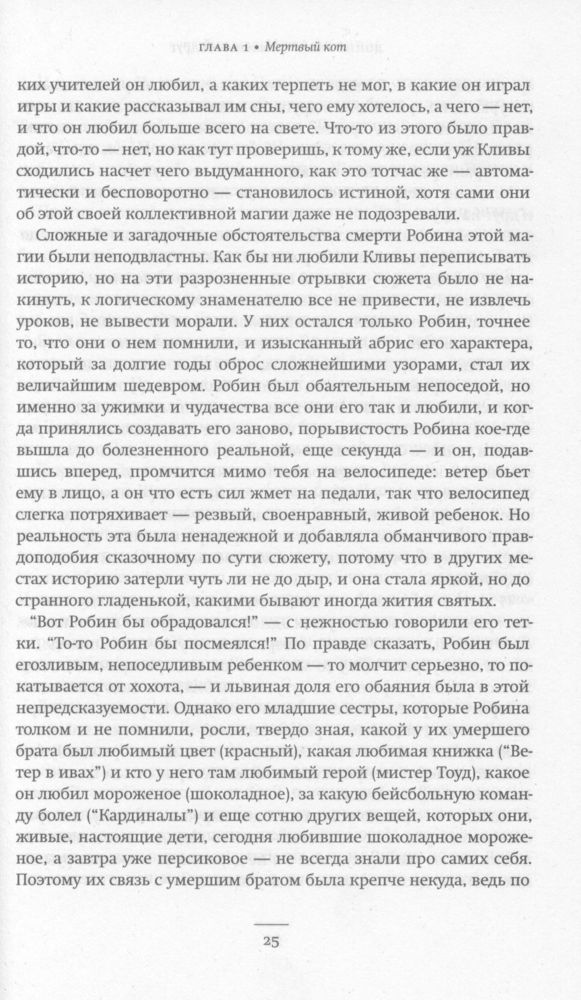 ГЛАВА 1 • Мертвый кот

ких учителей он любил, а каких терпеть не мог, в какие он играл игры и какие рассказывал им сны, чего ему хотелось, а чего — нет, и что он любил больше всего на свете. Что-то из этого было правдой, что-то — нет, но как тут проверишь, к тому же, если уж Кливы сходились насчет чего выдуманного, как это тотчас же — автоматически и бесповоротно — становилось истиной, хотя сами они об этой своей коллективной магии даже не подозревали.

Сложные и загадочные обстоятельства смерти Робина этой магии были неподвластны. Как бы ни любили Кливы переписывать историю, но на эти разрозненные отрывки сюжета было не накинуть, к логическому знаменателю все не привести, не извлечь уроков, не вывести морали. У них остался только Робин, точнее то, что они о нем помнили, и изысканный абрис его характера, который за долгие годы оброс сложнейшими узорами, стал их величайшим шедевром. Робин был обаятельным непоседой, но именно за ужимки и чудачества все они его так и любили, и когда принялись создавать его заново, порывистость Робина кое-где вышла до болезненного реальной, еще секунда — и он, подавшись вперед, промчится мимо тебя на велосипеде: ветер бьет ему в лицо, а он что есть сил жмет на педали, так что велосипед слегка потряхивает — резвый, своенравный, живой ребенок. Но реальность эта была ненадежной и добавляла обманчивого правдоподобия сказочному по сути сюжету, потому что в других местах историю затерли чуть ли не до дыр, и она стала яркой, но до странного гладенькой, какими бывают иногда жития святых.

"Вот Робин бы обрадовался!" — с нежностью говорили его тетки. "То-то Робин бы посмеялся!" По правде сказать, Робин был егозливым, непоседливым ребенком — то молчит серьезно, то покатывается от хохота, — и львиная доля его обаяния была в этой непредсказуемости. Однако его младшие сестры, которые Робина толком и не помнили, росли, твердо зная, какой у их умершего брата был любимый цвет (красный), какая любимая книжка ("Ветер в ивах") и кто у него там любимый герой (мистер Тоуд), какое он любил мороженое (шоколадное), за какую бейсбольную команду болел ("Кардиналы") и еще сотню других вещей, которых они, живые, настоящие дети, сегодня любившие шоколадное мороженое, а завтра уже персиковое — не всегда знали про самих себя. Поэтому их связь с умершим братом была крепче некуда, ведь по

25